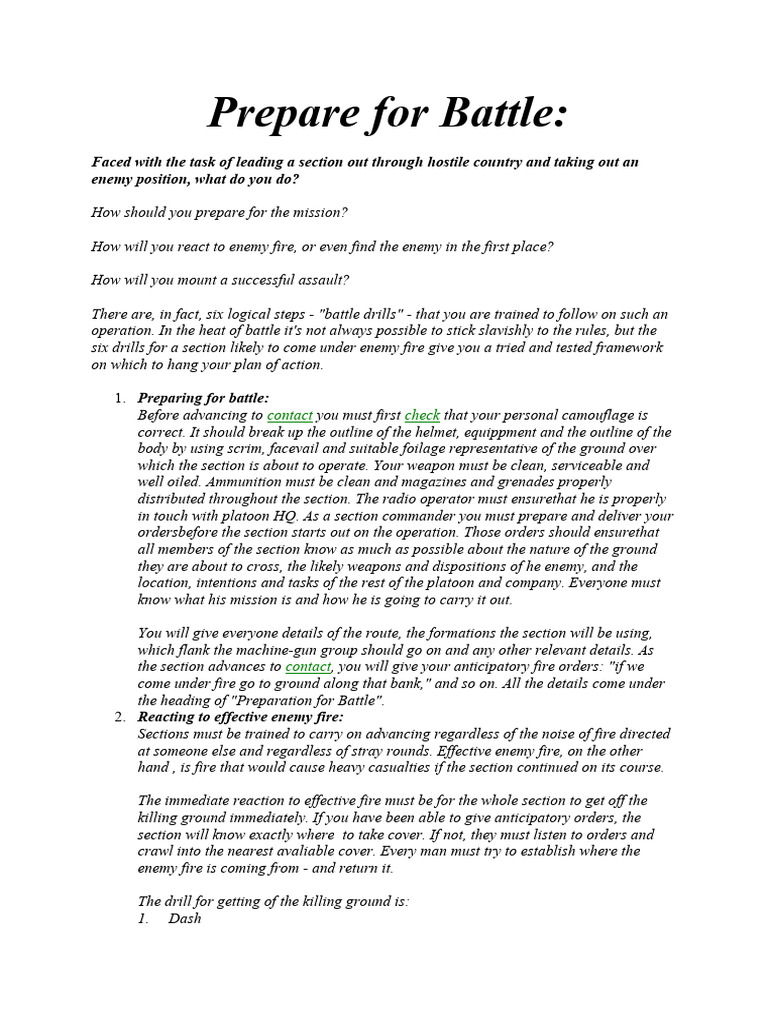 Prepare for Battle:

Faced with the task of leading a section out through hostile country and taking out an enemy position, what do you do?

How should you prepare for the mission?

How will you react to enemy fire, or even find the enemy in the first place?

How will you mount a successful assault?

There are, in fact, six logical steps - "battle drills" - that you are trained to follow on such an operation. In the heat of battle it's not always possible to stick slavishly to the rules, but the six drills for a section likely to come under enemy fire give you a tried and tested framework on which to hang your plan of action.

1. Preparing for battle:
Before advancing to contact you must first check that your personal camouflage is correct. It should break up the outline of the helmet, equippment and the outline of the body by using scrim, facevail and suitable foilage representative of the ground over which the section is about to operate. Your weapon must be clean, serviceable and well oiled. Ammunition must be clean and magazines and grenades properly distributed throughout the section. The radio operator must ensurethat he is properly in touch with platoon HQ. As a section commander you must prepare and deliver your ordersbefore the section starts out on the operation. Those orders should ensurethat all members of the section know as much as possible about the nature of the ground they are about to cross, the likely weapons and dispositions of he enemy, and the location, intentions and tasks of the rest of the platoon and company. Everyone must know what his mission is and how he is going to carry it out.

You will give everyone details of the route, the formations the section will be using, which flank the machine-gun group should go on and any other relevant details. As the section advances to contact, you will give your anticipatory fire orders: "if we come under fire go to ground along that bank," and so on. All the details come under the heading of "Preparation for Battle".

2. Reacting to effective enemy fire:
Sections must be trained to carry on advancing regardless of the noise of fire directed at someone else and regardless of stray rounds. Effective enemy fire, on the other hand , is fire that would cause heavy casualties if the section continued on its course.

The immediate reaction to effective fire must be for the whole section to get off the killing ground immediately. If you have been able to give anticipatory orders, the section will know exactly where to take cover. If not, they must listen to orders and crawl into the nearest avaliable cover. Every man must try to establish where the enemy fire is coming from - and return it.

The drill for getting of the killing ground is:
1. Dash